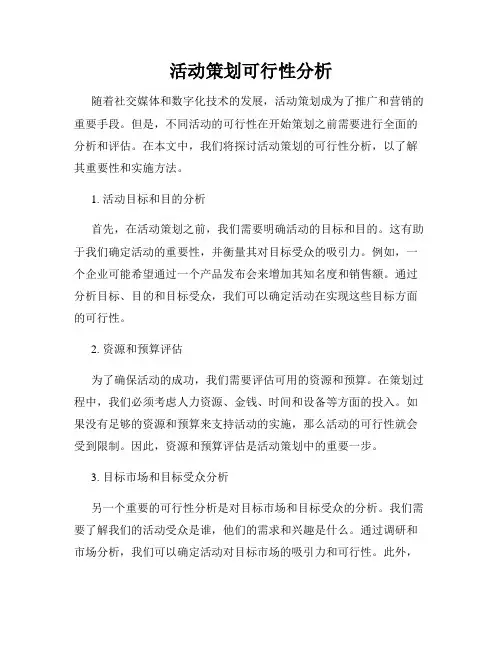 活动策划可行性分析

随着社交媒体和数字化技术的发展，活动策划成为了推广和营销的重要手段。但是，不同活动的可行性在开始策划之前需要进行全面的分析和评估。在本文中，我们将探讨活动策划的可行性分析，以了解其重要性和实施方法。

1. 活动目标和目的分析

首先，在活动策划之前，我们需要明确活动的目标和目的。这有助于我们确定活动的重要性，并衡量其对目标受众的吸引力。例如，一个企业可能希望通过一个产品发布会来增加其知名度和销售额。通过分析目标、目的和目标受众，我们可以确定活动在实现这些目标方面的可行性。

2. 资源和预算评估

为了确保活动的成功，我们需要评估可用的资源和预算。在策划过程中，我们必须考虑人力资源、金钱、时间和设备等方面的投入。如果没有足够的资源和预算来支持活动的实施，那么活动的可行性就会受到限制。因此，资源和预算评估是活动策划中的重要一步。

3. 目标市场和目标受众分析

另一个重要的可行性分析是对目标市场和目标受众的分析。我们需要了解我们的活动受众是谁，他们的需求和兴趣是什么。通过调研和市场分析，我们可以确定活动对目标市场的吸引力和可行性。此外，